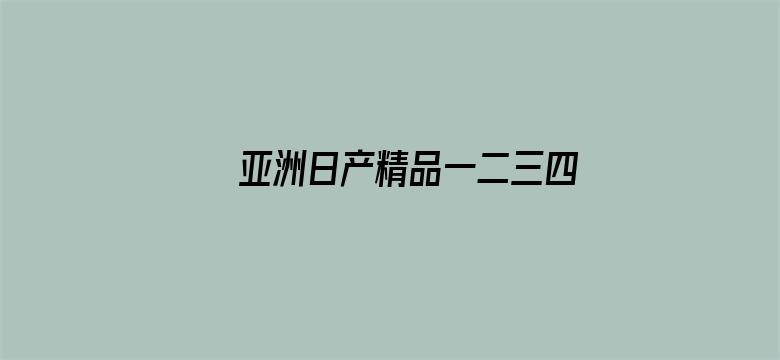 亚洲日产精品一二三四